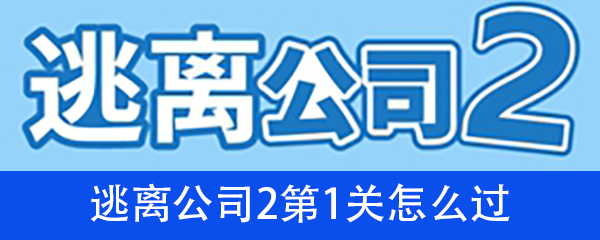 逃离公司2

逃离公司2第1关怎么过